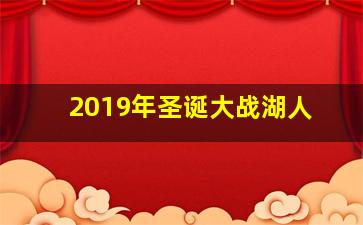 2019年圣诞大战湖人